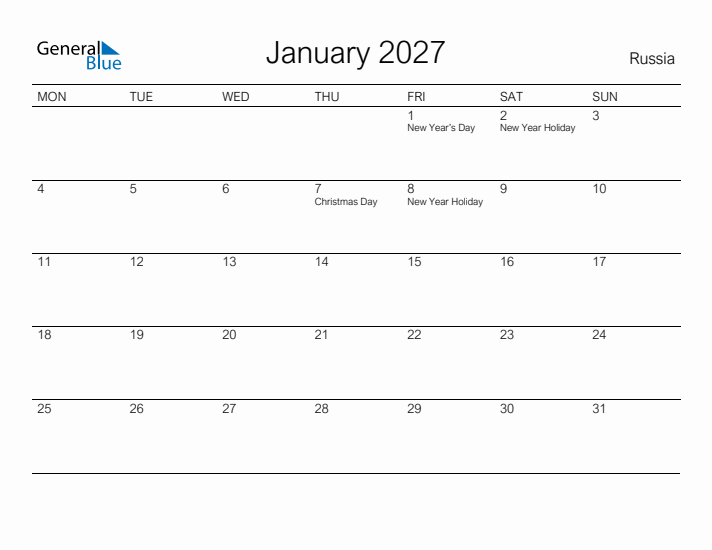 General Blue

January 2027

Russia

| MON | TUE | WED | THU | FRI | SAT | SUN |
|---|---|---|---|---|---|---|
| | | | | 1 New Year's Day | 2 New Year Holiday | 3 |
| 4 | 5 | 6 | 7 Christmas Day | 8 New Year Holiday | 9 | 10 |
| 11 | 12 | 13 | 14 | 15 | 16 | 17 |
| 18 | 19 | 20 | 21 | 22 | 23 | 24 |
| 25 | 26 | 27 | 28 | 29 | 30 | 31 |